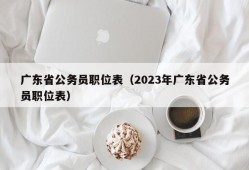 广东省公务员职位表（2023年广东省公务员职位表）